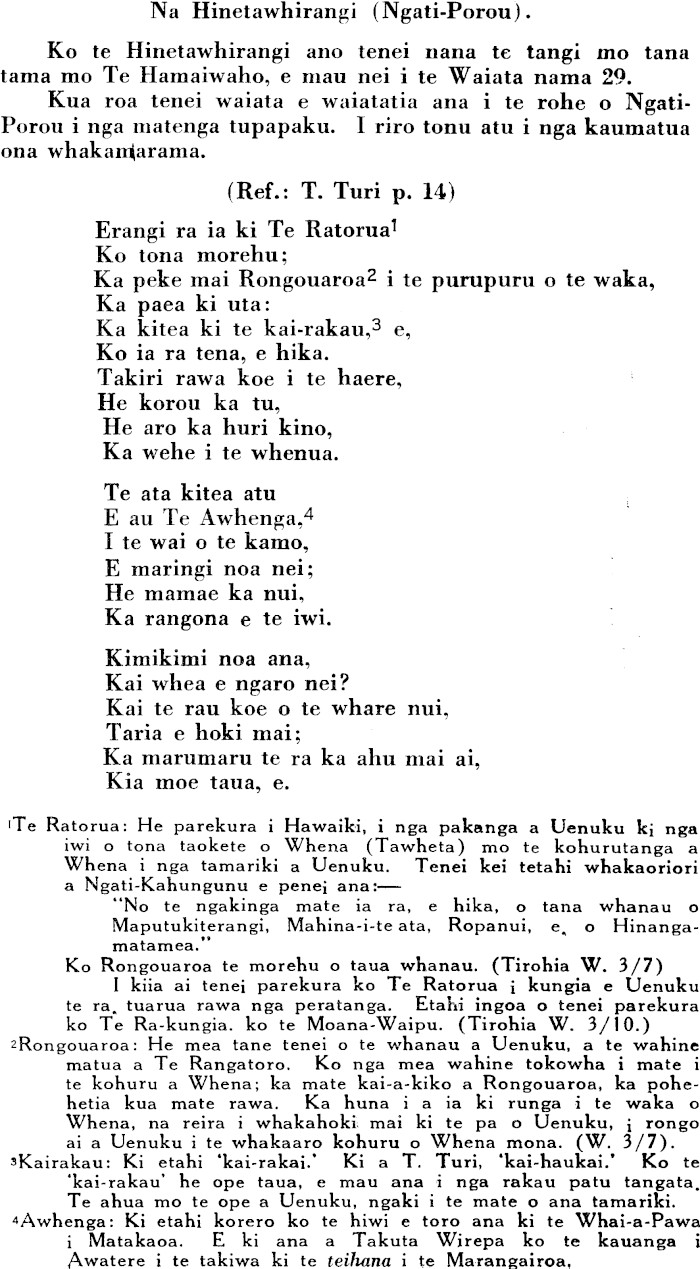 Na Hinetawhirangi (Ngati-Porou).

Ko te Hinetawhirangi ano tenei nana te tangi mo tana tama mo Te Hamaiwaho, e mau nei i te Waiata nama 29.

Kua roa tenei waiata e waiatatia ana i te rohe o Ngati-Porou i nga matenga tupapaku. I riro tonu atu i nga kaumatua ona whakamarama.

(Ref.: T. Turi p. 14)

Erangi ra ia ki Te Ratorua$^1$
Ko tona morehu;
Ka peke mai Rongouaroa$^2$ i te purupuru o te waka,
Ka paea ki uta:
Ka kitea ki te kai-rakau,$^3$ e,
Ko ia ra tena, e hika.
Takiri rawa koe i te haere,
He korou ka tu,
He aro ka huri kino,
Ka wehe i te whenua.

Te ata kitea atu
E au Te Awhenga,$^4$
I te wai o te kamo,
E maringi noa nei;
He mamae ka nui,
Ka rangona e te iwi.

Kimikimi noa ana,
Kai whea e ngaro nei?
Kai te rau koe o te whare nui,
Taria e hoki mai;
Ka marumaru te ra ka ahu mai ai,
Kia moe taua, e.

$^1$Te Ratorua: He parekura i Hawaiki, i nga pakanga a Uenuku ki nga iwi o tona taokete o Whena (Tawheta) mo te kohurutanga a Whena i nga tamariki a Uenuku. Tenei kei tetahi whakaoriori a Ngati-Kahungunu e penei ana:—
"No te ngakinga mate ia ra, e hika, o tana whanau o Maputukiterangi, Mahina-i-te ata, Ropanui, e, o Hinanga-matamea."
Ko Rongouaroa te morehu o taua whanau. (Tirohia W. 3/7)
I kiia ai tenei parekura ko Te Ratorua i kungia e Uenuku te ra, tuarua rawa nga peratanga. Etahi ingoa o tenei parekura ko Te Ra-kungia. ko te Moana-Waipu. (Tirohia W. 3/10.)
$^2$Rongouaroa: He mea tane tenei o te whanau a Uenuku, a te wahine matua a Te Rangatoro. Ko nga mea wahine tokowha i mate i te kohuru a Whena; ka mate kai-a-kiko a Rongouaroa, ka pohehetia kua mate rawa. Ka huna i a ia ki runga i te waka o Whena, na reira i whakahoki mai ki te pa o Uenuku, i rongo ai a Uenuku i te whakaaro kohuru o Whena mona. (W. 3/7).
$^3$Kairakau: Ki etahi 'kai-rakai.' Ki a T. Turi, 'kai-haukai.' Ko te 'kai-rakau' he ope taua, e mau ana i nga rakau patu tangata. Te ahua mo te ope a Uenuku, ngaki i te mate o ana tamariki.
$^4$Awhenga: Ki etahi korero ko te hiwi e toro ana ki te Whai-a-Pawa i Matakaoa. E ki ana a Takuta Wirepa ko te kauanga i Awatere i te takiwa ki te teihana i te Marangairoa,